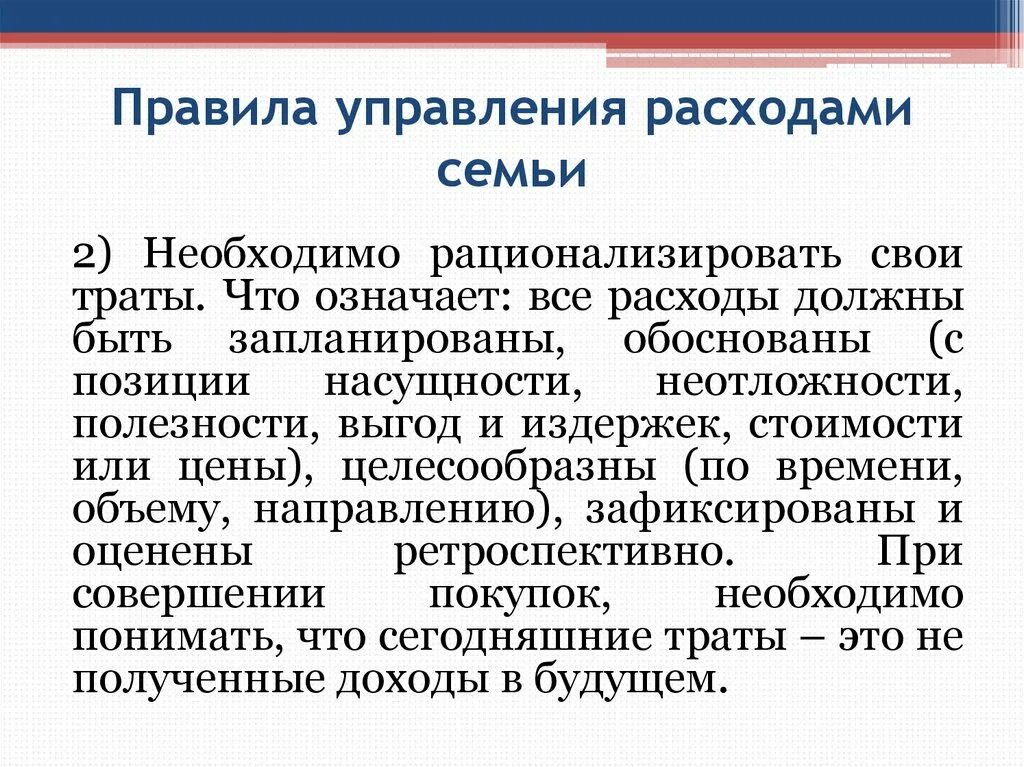 Правила управления расходами семьи

2) Необходимо рационализировать свои траты. Что означает: все расходы должны быть запланированы, обоснованы (с позиции насущности, неотложности, полезности, выгод и издержек, стоимости или цены), целесообразны (по времени, объему, направлению), зафиксированы и оценены ретроспективно. При совершении покупок, необходимо понимать, что сегодняшние траты – это не полученные доходы в будущем.